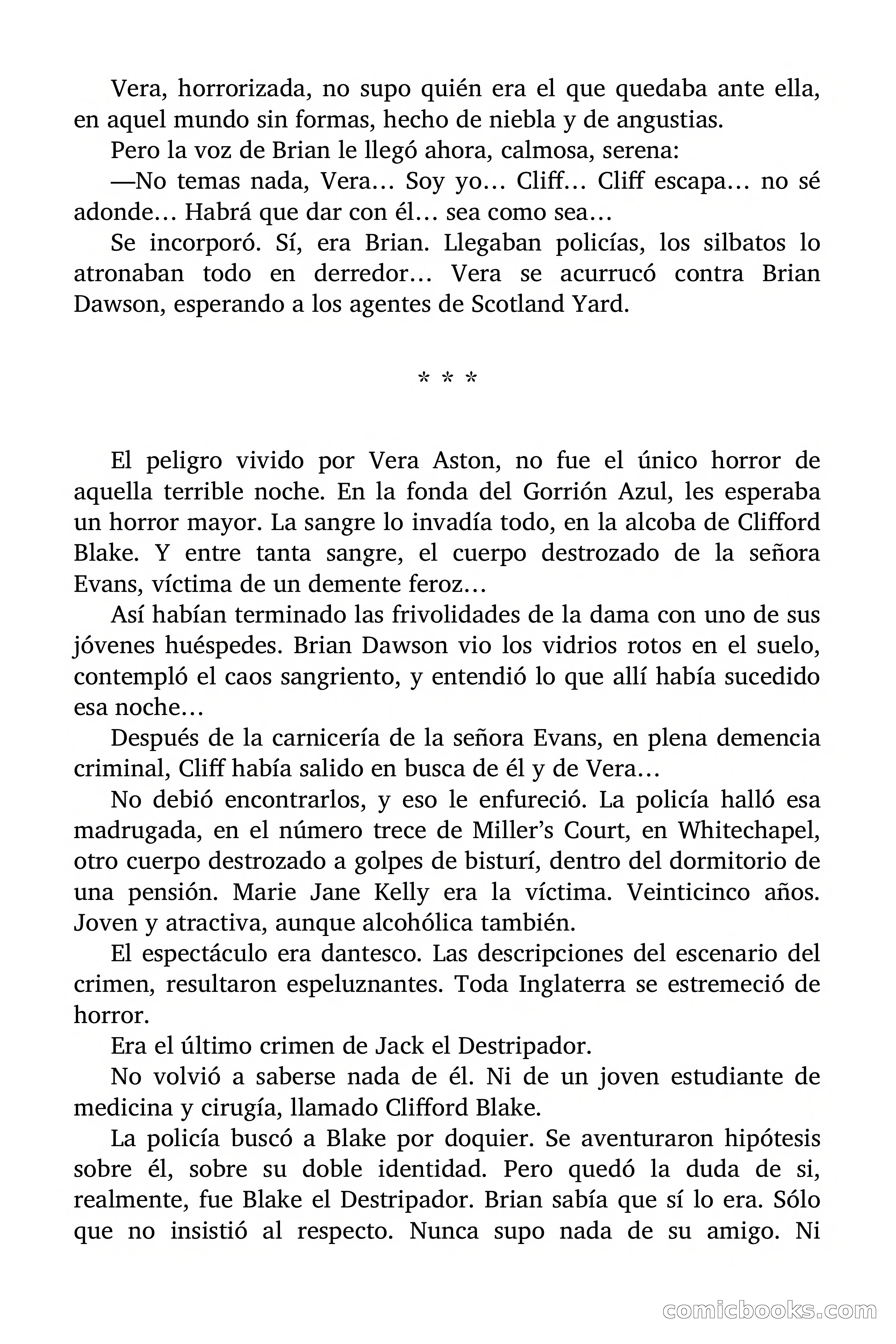 Vera, horrorizada, no supo quién era el que quedaba ante ella, en aquel mundo sin formas, hecho de niebla y de angustias.

Pero la voz de Brian le llegó ahora, calmosa, serena:

—No temas nada, Vera… Soy yo… Cliff… Cliff escapa… no sé adonde… Habrá que dar con él… sea como sea…

Se incorporó. Sí, era Brian. Llegaban policías, los silbatos lo atronaban todo en derredor… Vera se acurrucó contra Brian Dawson, esperando a los agentes de Scotland Yard.

* * *

El peligro vivido por Vera Aston, no fue el único horror de aquella terrible noche. En la fonda del Gorrión Azul, les esperaba un horror mayor. La sangre lo invadía todo, en la alcoba de Clifford Blake. Y entre tanta sangre, el cuerpo destrozado de la señora Evans, víctima de un demente feroz…

Así habían terminado las frivolidades de la dama con uno de sus jóvenes huéspedes. Brian Dawson vio los vidrios rotos en el suelo, contempló el caos sangriento, y entendió lo que allí había sucedido esa noche…

Después de la carnicería de la señora Evans, en plena demencia criminal, Cliff había salido en busca de él y de Vera…

No debió encontrarlos, y eso le enfureció. La policía halló esa madrugada, en el número trece de Miller's Court, en Whitechapel, otro cuerpo destrozado a golpes de bisturí, dentro del dormitorio de una pensión. Marie Jane Kelly era la víctima. Veinticinco años. Joven y atractiva, aunque alcohólica también.

El espectáculo era dantesco. Las descripciones del escenario del crimen, resultaron espeluznantes. Toda Inglaterra se estremeció de horror.

Era el último crimen de Jack el Destripador.

No volvió a saberse nada de él. Ni de un joven estudiante de medicina y cirugía, llamado Clifford Blake.

La policía buscó a Blake por doquier. Se aventuraron hipótesis sobre él, sobre su doble identidad. Pero quedó la duda de si, realmente, fue Blake el Destripador. Brian sabía que sí lo era. Sólo que no insistió al respecto. Nunca supo nada de su amigo. Ni

comicbooks.com